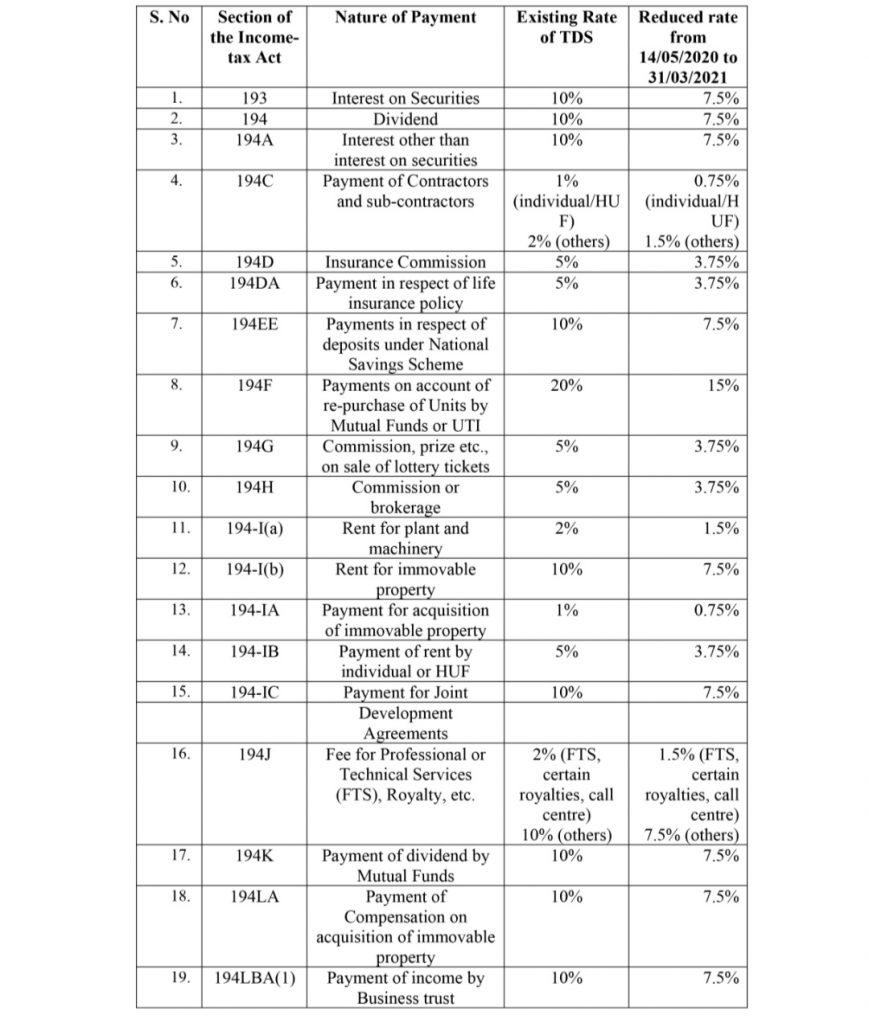 | S. No | Section of the Income-tax Act | Nature of Payment | Existing Rate of TDS | Reduced rate from 14/05/2020 to 31/03/2021 |
|---|---|---|---|---|
| 1. | 193 | Interest on Securities | 10% | 7.5% |
| 2. | 194 | Dividend | 10% | 7.5% |
| 3. | 194A | Interest other than interest on securities | 10% | 7.5% |
| 4. | 194C | Payment of Contractors and sub-contractors | 1% (individual/HUF) 2% (others) | 0.75% (individual/HUF) 1.5% (others) |
| 5. | 194D | Insurance Commission | 5% | 3.75% |
| 6. | 194DA | Payment in respect of life insurance policy | 5% | 3.75% |
| 7. | 194EE | Payments in respect of deposits under National Savings Scheme | 10% | 7.5% |
| 8. | 194F | Payments on account of re-purchase of Units by Mutual Funds or UTI | 20% | 15% |
| 9. | 194G | Commission, prize etc., on sale of lottery tickets | 5% | 3.75% |
| 10. | 194H | Commission or brokerage | 5% | 3.75% |
| 11. | 194-I(a) | Rent for plant and machinery | 2% | 1.5% |
| 12. | 194-I(b) | Rent for immovable property | 10% | 7.5% |
| 13. | 194-IA | Payment for acquisition of immovable property | 1% | 0.75% |
| 14. | 194-IB | Payment of rent by individual or HUF | 5% | 3.75% |
| 15. | 194-IC | Payment for Joint Development Agreements | 10% | 7.5% |
| 16. | 194J | Fee for Professional or Technical Services (FTS), Royalty, etc. | 2% (FTS, certain royalties, call centre) 10% (others) | 1.5% (FTS, certain royalties, call centre) 7.5% (others) |
| 17. | 194K | Payment of dividend by Mutual Funds | 10% | 7.5% |
| 18. | 194LA | Payment of Compensation on acquisition of immovable property | 10% | 7.5% |
| 19. | 194LBA(1) | Payment of income by Business trust | 10% | 7.5% |